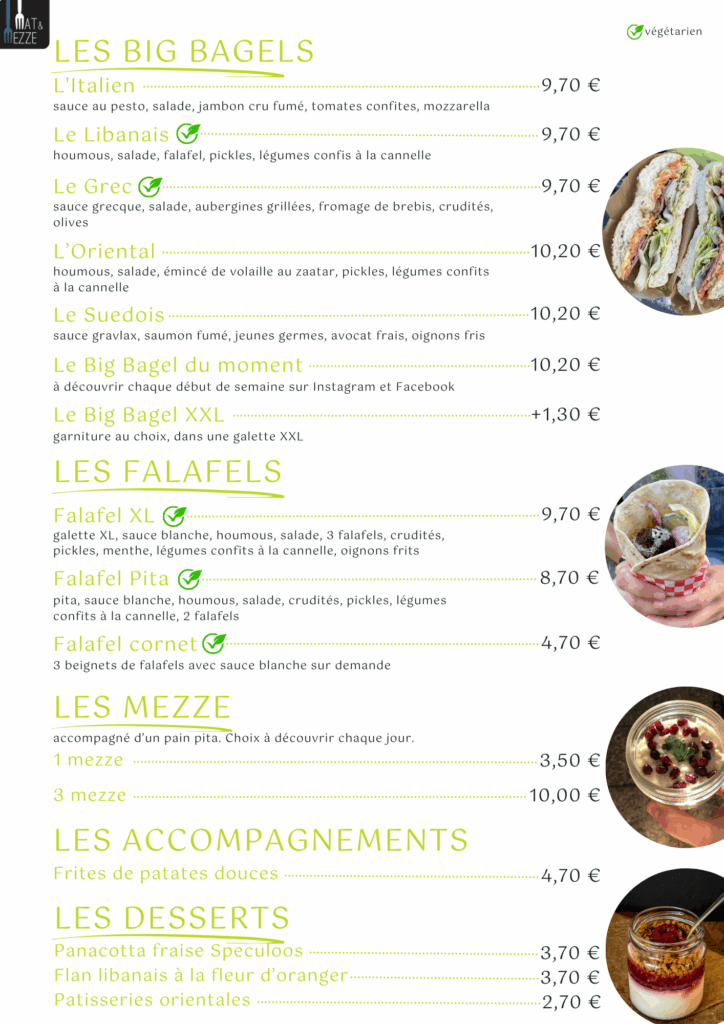 MAT & MEZZE

végétarien

LES BIG BAGELS

L'Italien 9,70 €
sauce au pesto, salade, jambon cru fumé, tomates confites, mozzarella

Le Libanais 9,70 €
houmous, salade, falafel, pickles, légumes confis à la cannelle

Le Grec 9,70 €
sauce grecque, salade, aubergines grillées, fromage de brebis, crudités, olives

L'Oriental 10,20 €
houmous, salade, émincé de volaille au zaatar, pickles, légumes confits à la cannelle

Le Suedois 10,20 €
sauce gravlax, saumon fumé, jeunes germes, avocat frais, oignons fris

Le Big Bagel du moment 10,20 €
à découvrir chaque début de semaine sur Instagram et Facebook

Le Big Bagel XXL +1,30 €
garniture au choix, dans une galette XXL

LES FALAFELS

Falafel XL 9,70 €
galette XL, sauce blanche, houmous, salade, 3 falafels, crudités, pickles, menthe, légumes confits à la cannelle, oignons frits

Falafel Pita 8,70 €
pita, sauce blanche, houmous, salade, crudités, pickles, légumes confits à la cannelle, 2 falafels

Falafel cornet 4,70 €
3 beignets de falafels avec sauce blanche sur demande

LES MEZZE

accompagné d'un pain pita. Choix à découvrir chaque jour.
1 mezze 3,50 €
3 mezze 10,00 €

LES ACCOMPAGNEMENTS

Frites de patates douces 4,70 €

LES DESSERTS

Panacotta fraise Speculoos 3,70 €
Flan libanais à la fleur d'oranger 3,70 €
Patisseries orientales 2,70 €